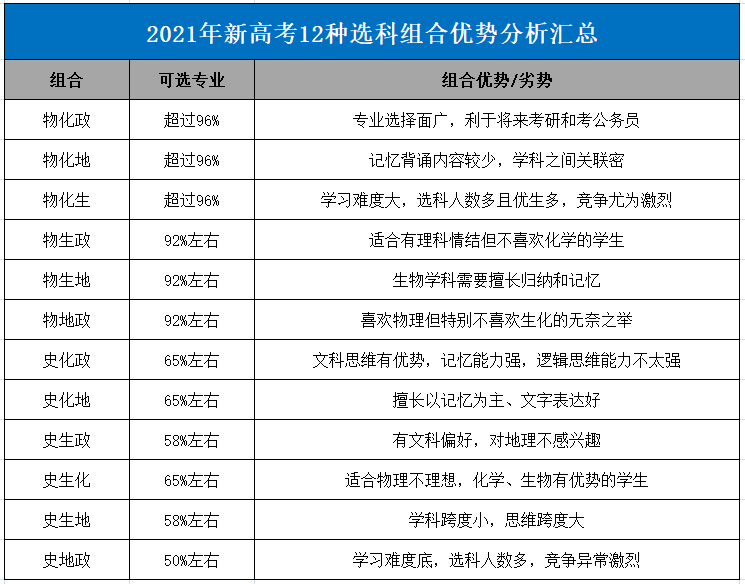 2021年新高考12种选科组合优势分析汇总

| 组合 | 可选专业 | 组合优势/劣势 |
|---|---|---|
| 物化政 | 超过96% | 专业选择面广，利于将来考研和考公务员 |
| 物化地 | 超过96% | 记忆背诵内容较少，学科之间关联密 |
| 物化生 | 超过96% | 学习难度大，选科人数多且优生多，竞争尤为激烈 |
| 物生政 | 92%左右 | 适合有理科情结但不喜欢化学的学生 |
| 物生地 | 92%左右 | 生物学科需要擅长归纳和记忆 |
| 物地政 | 92%左右 | 喜欢物理但特别不喜欢生化的无奈之举 |
| 史化政 | 65%左右 | 文科思维有优势，记忆能力强，逻辑思维能力不太强 |
| 史化地 | 65%左右 | 擅长以记忆为主、文字表达好 |
| 史生政 | 58%左右 | 有文科偏好，对地理不感兴趣 |
| 史生化 | 65%左右 | 适合物理不理想，化学、生物有优势的学生 |
| 史生地 | 58%左右 | 学科跨度小，思维跨度大 |
| 史地政 | 50%左右 | 学习难度底，选科人数多，竞争异常激烈 |